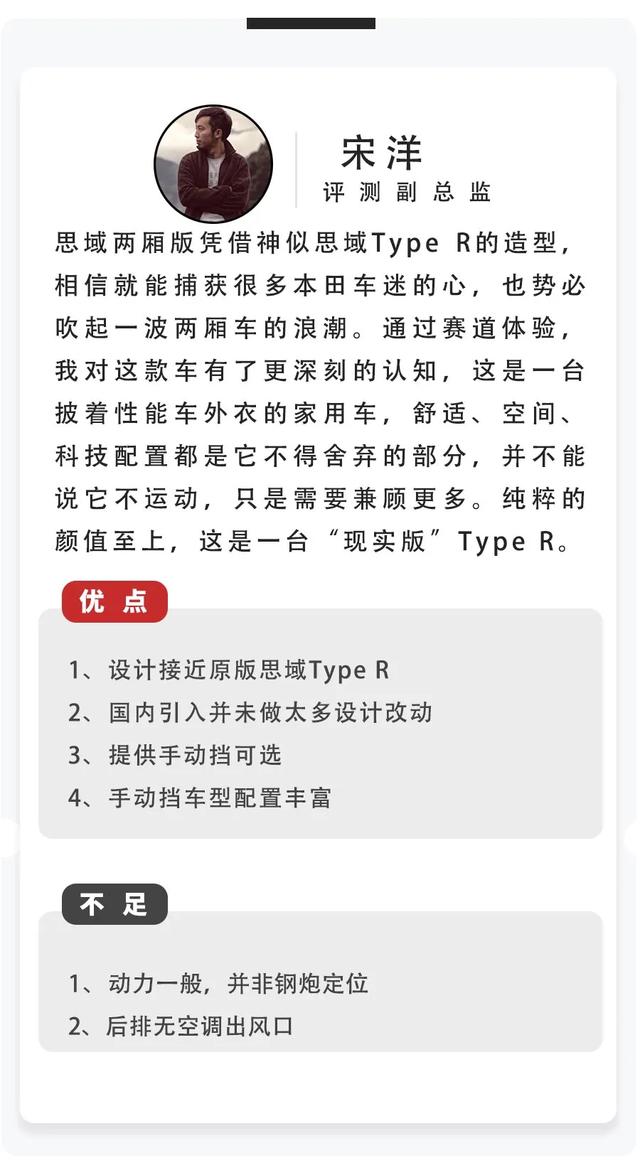 宋洋
评测副总监

思域两厢版凭借神似思域Type R的造型，相信就能捕获很多本田车迷的心，也势必吹起一波两厢车的浪潮。通过赛道体验，我对这款车有了更深刻的认知，这是一台披着性能车外衣的家用车，舒适、空间、科技配置都是它不得舍弃的部分，并不能说它不运动，只是需要兼顾更多。纯粹的颜值至上，这是一台“现实版”Type R。

优点

1、设计接近原版思域Type R
2、国内引入并未做太多设计改动
3、提供手动挡可选
4、手动挡车型配置丰富

不足

1、动力一般，并非钢炮定位
2、后排无空调出风口